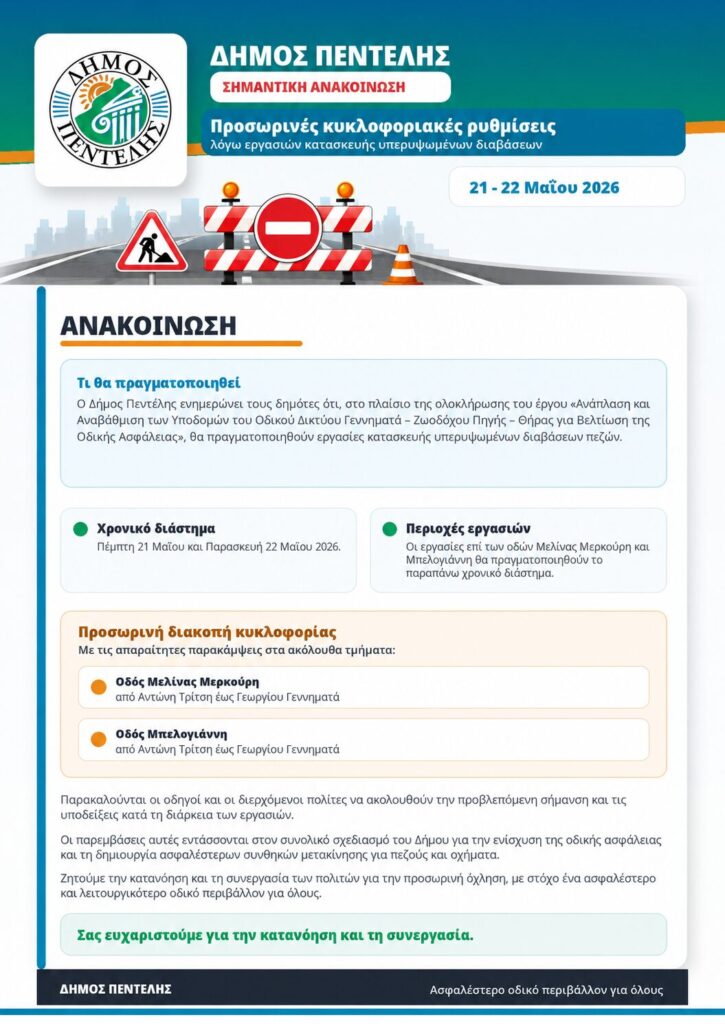 ΔΗΜΟΣ ΠΕΝΤΕΛΗΣ

ΔΗΜΟΣ ΠΕΝΤΕΛΗΣ

ΣΗΜΑΝΤΙΚΗ ΑΝΑΚΟΙΝΩΣΗ

Προσωρινές κυκλοφοριακές ρυθμίσεις
λόγω εργασιών κατασκευής υπερυψωμένων διαβάσεων

21 - 22 Μαΐου 2026

ΑΝΑΚΟΙΝΩΣΗ

Τι θα πραγματοποιηθεί

Ο Δήμος Πεντέλης ενημερώνει τους δημότες ότι, στο πλαίσιο της ολοκλήρωσης του έργου «Ανάπλαση και Αναβάθμιση των Υποδομών του Οδικού Δικτύου Γεννηματά – Ζωοδόχου Πηγής – Θήρας για Βελτίωση της Οδικής Ασφάλειας», θα πραγματοποιηθούν εργασίες κατασκευής υπερυψωμένων διαβάσεων πεζών.

Χρονικό διάστημα

Πέμπτη 21 Μαΐου και Παρασκευή 22 Μαΐου 2026.

Περιοχές εργασιών

Οι εργασίες επί των οδών Μελίνας Μερκούρη και Μπελογιάννη θα πραγματοποιηθούν το παραπάνω χρονικό διάστημα.

Προσωρινή διακοπή κυκλοφορίας

Με τις απαραίτητες παρακάμψεις στα ακόλουθα τμήματα:

Οδός Μελίνας Μερκούρη
από Αντώνη Τρίτση έως Γεωργίου Γεννηματά

Οδός Μπελογιάννη
από Αντώνη Τρίτση έως Γεωργίου Γεννηματά

Παρακαλούνται οι οδηγοί και οι διερχόμενοι πολίτες να ακολουθούν την προβλεπόμενη σήμανση και τις υποδείξεις κατά τη διάρκεια των εργασιών.

Οι παρεμβάσεις αυτές εντάσσονται στον συνολικό σχεδιασμό του Δήμου για την ενίσχυση της οδικής ασφάλειας και τη δημιουργία ασφαλέστερων συνθηκών μετακίνησης για πεζούς και οχήματα.

Ζητούμε την κατανόηση και τη συνεργασία των πολιτών για την προσωρινή όχληση, με στόχο ένα ασφαλέστερο και λειτουργικότερο οδικό περιβάλλον για όλους.

Σας ευχαριστούμε για την κατανόηση και τη συνεργασία.

ΔΗΜΟΣ ΠΕΝΤΕΛΗΣ

Ασφαλέστερο οδικό περιβάλλον για όλους